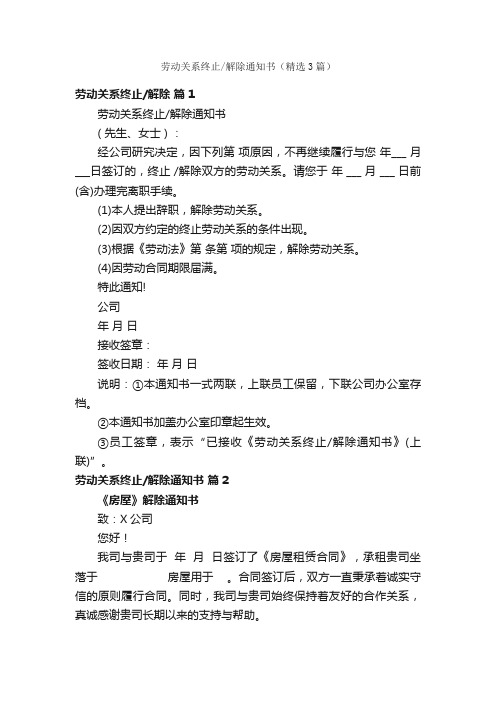 劳动关系终止/解除通知书（精选3篇）

劳动关系终止/解除 篇1

劳动关系终止/解除通知书

（先生、女士）：

经公司研究决定，因下列第 项原因，不再继续履行与您 年___ 月___日签订的，终止 /解除双方的劳动关系。请您于 年 ___ 月 ___ 日前(含)办理完离职手续。

(1)本人提出辞职，解除劳动关系。

(2)因双方约定的终止劳动关系的条件出现。

(3)根据《劳动法》第 条第 项的规定，解除劳动关系。

(4)因劳动合同期限届满。

特此通知!

公司

年 月 日

接收签章：

签收日期： 年 月 日

说明：①本通知书一式两联，上联员工保留，下联公司办公室存档。

②本通知书加盖办公室印章起生效。

③员工签章，表示“已接收《劳动关系终止/解除通知书》(上联)”。

劳动关系终止/解除通知书 篇2

《房屋》解除通知书

致：X公司

您好！

我司与贵司于 年 月 日签订了《房屋租赁合同》，承租贵司坐落于 房屋用于 。合同签订后，双方一直秉承着诚实守信的原则履行合同。同时，我司与贵司始终保持着友好的合作关系，真诚感谢贵司长期以来的支持与帮助。